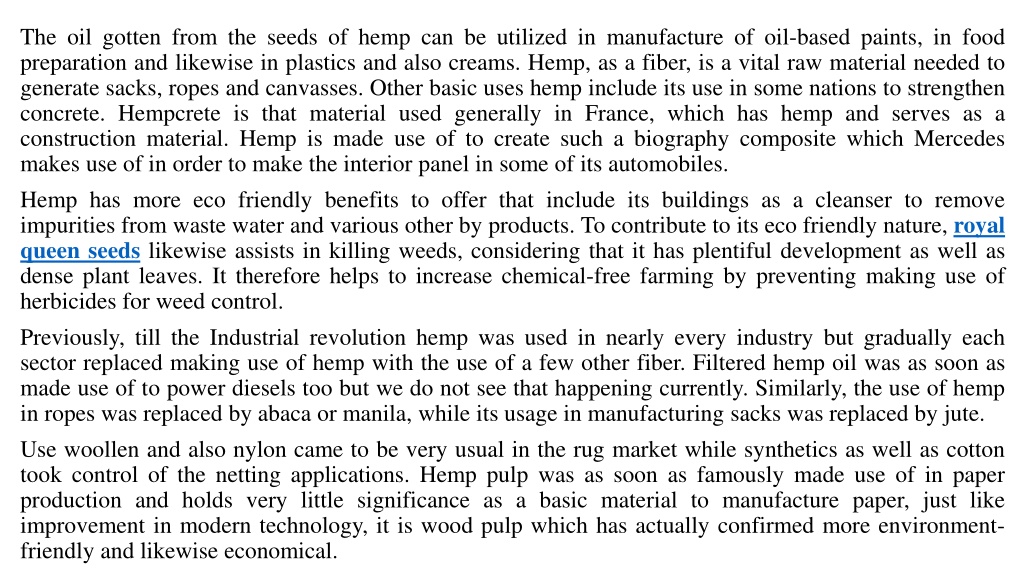 The oil gotten from the seeds of hemp can be utilized in manufacture of oil-based paints, in food preparation and likewise in plastics and also creams. Hemp, as a fiber, is a vital raw material needed to generate sacks, ropes and canvasses. Other basic uses hemp include its use in some nations to strengthen concrete. Hempcrete is that material used generally in France, which has hemp and serves as a construction material. Hemp is made use of to create such a biography composite which Mercedes makes use of in order to make the interior panel in some of its automobiles.

Hemp has more eco friendly benefits to offer that include its buildings as a cleanser to remove impurities from waste water and various other by products. To contribute to its eco friendly nature, royal queen seeds likewise assists in killing weeds, considering that it has plentiful development as well as dense plant leaves. It therefore helps to increase chemical-free farming by preventing making use of herbicides for weed control.

Previously, till the Industrial revolution hemp was used in nearly every industry but gradually each sector replaced making use of hemp with the use of a few other fiber. Filtered hemp oil was as soon as made use of to power diesels too but we do not see that happening currently. Similarly, the use of hemp in ropes was replaced by abaca or manila, while its usage in manufacturing sacks was replaced by jute.

Use woollen and also nylon came to be very usual in the rug market while synthetics as well as cotton took control of the netting applications. Hemp pulp was as soon as famously made use of in paper production and holds very little significance as a basic material to manufacture paper, just like improvement in modern technology, it is wood pulp which has actually confirmed more environment-friendly and likewise economical.